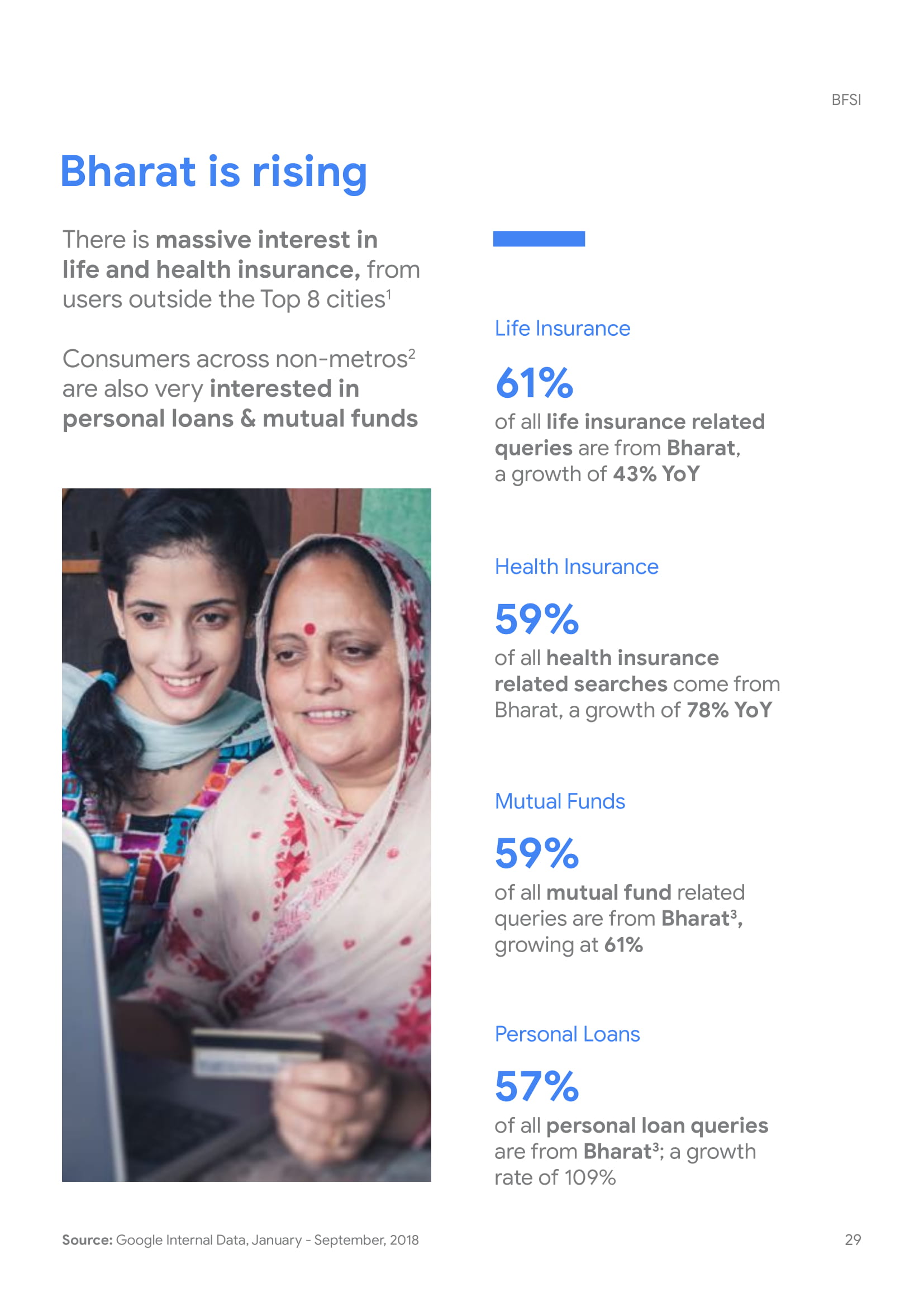 BFSI

Bharat is rising

There is massive interest in life and health insurance, from users outside the Top 8 cities$^1$

Consumers across non-metros$^2$ are also very interested in personal loans & mutual funds

Life Insurance

61%

of all life insurance related queries are from Bharat, a growth of 43% YoY

Health Insurance

59%

of all health insurance related searches come from Bharat, a growth of 78% YoY

Mutual Funds

59%

of all mutual fund related queries are from Bharat$^3$, growing at 61%

Personal Loans

57%

of all personal loan queries are from Bharat$^3$; a growth rate of 109%

Source: Google Internal Data, January - September, 2018

29